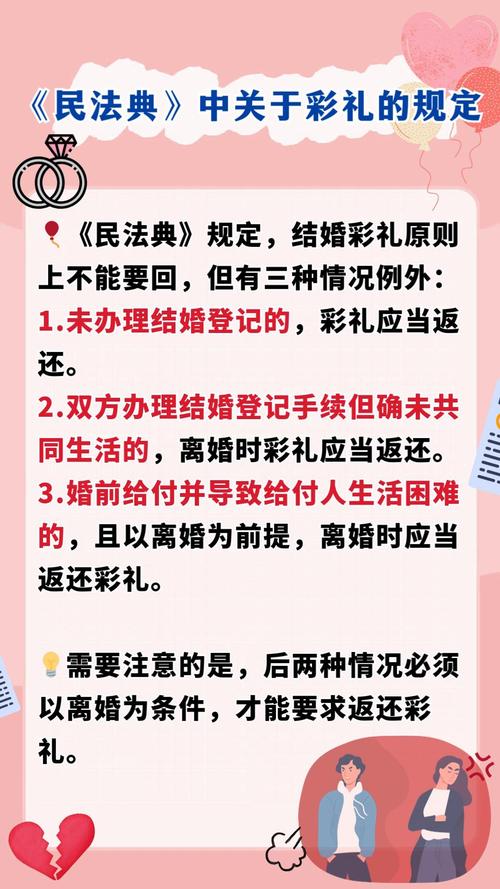 《民法典》中关于彩礼的规定

《民法典》规定，结婚彩礼原则上不能要回，但有三种情况例外：
1.未办理结婚登记的，彩礼应当返还。
2.双方办理结婚登记手续但确未共同生活的，离婚时彩礼应当返还。
3.婚前给付并导致给付人生活困难的，且以离婚为前提，离婚时应当返还彩礼。

需要注意的是，后两种情况必须以离婚为条件，才能要求返还彩礼。